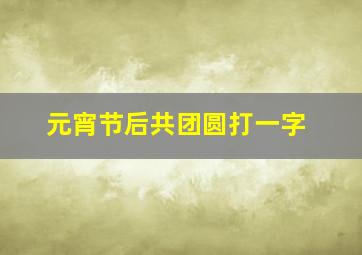 元宵节后共团圆打一字